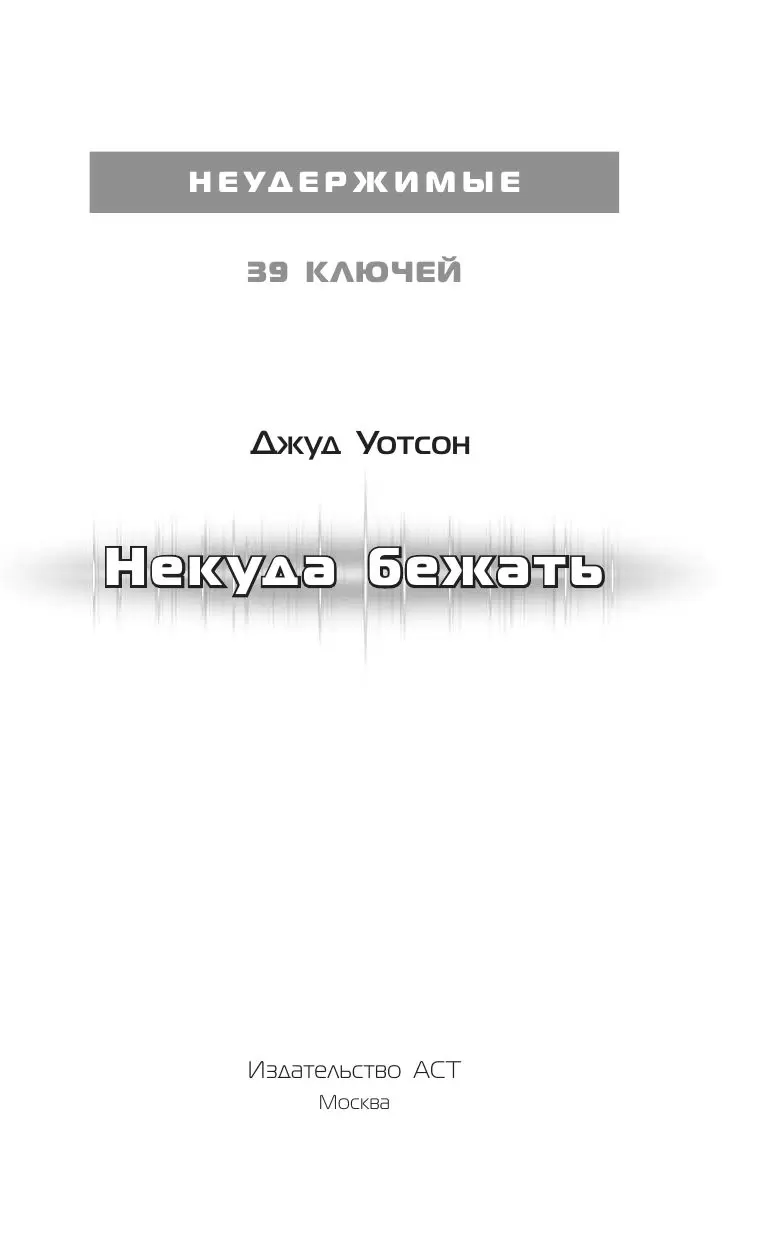 НЕУДЕРЖИМЫЕ

39 КЛЮЧЕЙ

Джуд Уотсон

Некуда бежать

Издательство АСТ
Москва